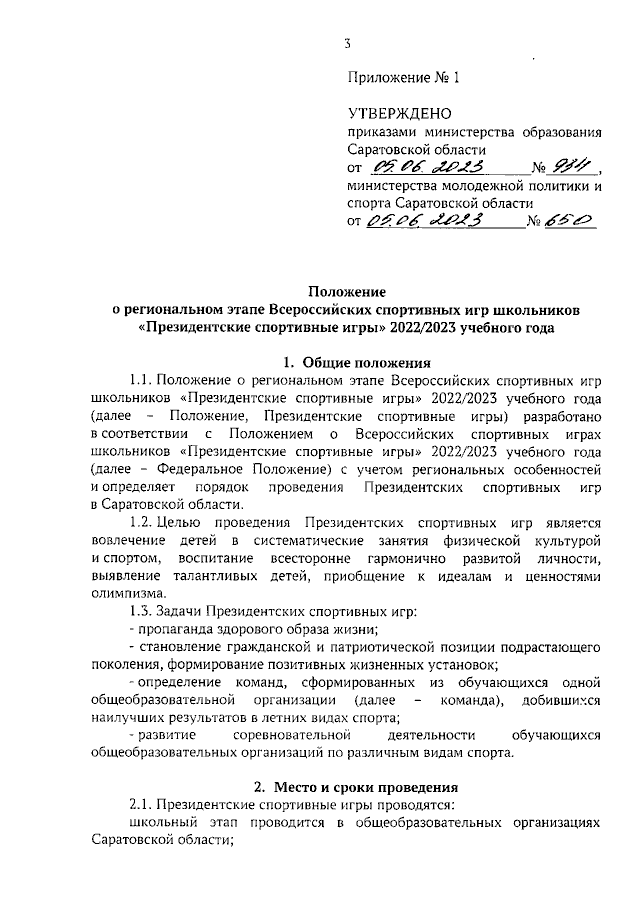 3

Приложение № 1

УТВЕРЖДЕНО
приказами министерства образования Саратовской области
от 05.06.2023 № 934,
министерства молодежной политики и спорта Саратовской области
от 05.06.2023 № 650

Положение
о региональном этапе Всероссийских спортивных игр школьников «Президентские спортивные игры» 2022/2023 учебного года

1. Общие положения

1.1. Положение о региональном этапе Всероссийских спортивных игр школьников «Президентские спортивные игры» 2022/2023 учебного года (далее – Положение, Президентские спортивные игры) разработано в соответствии с Положением о Всероссийских спортивных играх школьников «Президентские спортивные игры» 2022/2023 учебного года (далее – Федеральное Положение) с учетом региональных особенностей и определяет порядок проведения Президентских спортивных игр в Саратовской области.

1.2. Целью проведения Президентских спортивных игр является вовлечение детей в систематические занятия физической культурой и спортом, воспитание всесторонне гармонично развитой личности, выявление талантливых детей, приобщение к идеалам и ценностями олимпизма.

1.3. Задачи Президентских спортивных игр:

- пропаганда здорового образа жизни;

- становление гражданской и патриотической позиции подрастающего поколения, формирование позитивных жизненных установок;

- определение команд, сформированных из обучающихся одной общеобразовательной организации (далее – команда), добившихся наилучших результатов в летних видах спорта;

- развитие соревновательной деятельности обучающихся общеобразовательных организаций по различным видам спорта.

2. Место и сроки проведения

2.1. Президентские спортивные игры проводятся:

школьный этап проводится в общеобразовательных организациях Саратовской области;